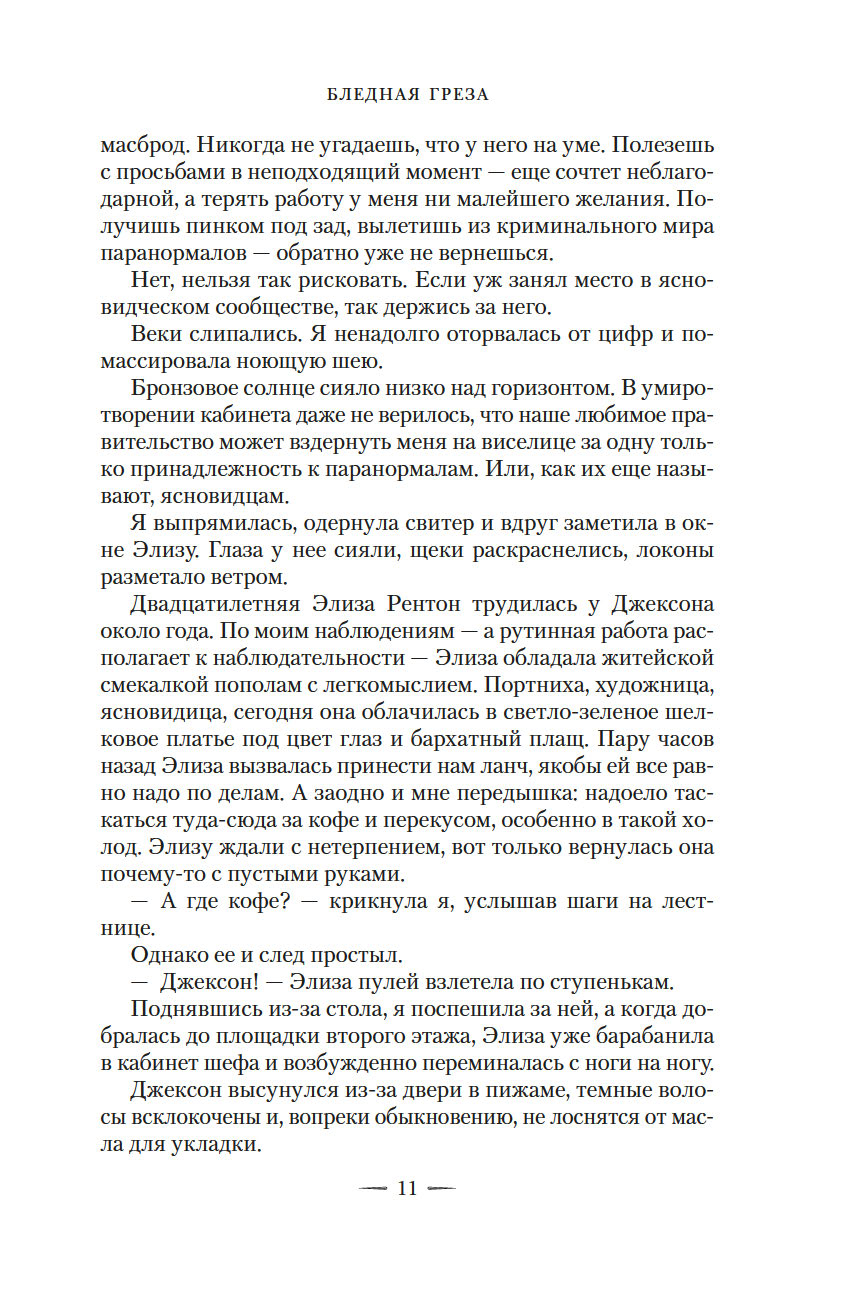 БЛЕДНАЯ ГРЕЗА

масброд. Никогда не угадаешь, что у него на уме. Полезешь с просьбами в неподходящий момент — еще сочтет неблагодарной, а терять работу у меня ни малейшего желания. Получишь пинком под зад, вылетишь из криминального мира паранормалов — обратно уже не вернешься.

Нет, нельзя так рисковать. Если уж занял место в ясновидческом сообществе, так держись за него.

Веки слипались. Я ненадолго оторвалась от цифр и помассировала ноющую шею.

Бронзовое солнце сияло низко над горизонтом. В умиротворении кабинета даже не верилось, что наше любимое правительство может вздернуть меня на виселице за одну только принадлежность к паранормалам. Или, как их еще называют, ясновидцам.

Я выпрямилась, одернула свитер и вдруг заметила в окне Элизу. Глаза у нее сияли, щеки раскраснелись, локоны разметало ветром.

Двадцатилетняя Элиза Рентон трудилась у Джексона около года. По моим наблюдениям — а рутинная работа располагает к наблюдательности — Элиза обладала житейской смекалкой пополам с легкомыслием. Портниха, художница, ясновидица, сегодня она облачилась в светло-зеленое шелковое платье под цвет глаз и бархатный плащ. Пару часов назад Элиза вызвалась принести нам ланч, якобы ей все равно надо по делам. А заодно и мне передышка: надоело таскаться туда-сюда за кофе и перекусом, особенно в такой холод. Элизу ждали с нетерпением, вот только вернулась она почему-то с пустыми руками.

— А где кофе? — крикнула я, услышав шаги на лестнице.

Однако ее и след простыл.

— Джексон! — Элиза пулей взлетела по ступенькам.

Поднявшись из-за стола, я поспешила за ней, а когда добралась до площадки второго этажа, Элиза уже барабанила в кабинет шефа и возбужденно переминалась с ноги на ногу.

Джексон высунулся из-за двери в пижаме, темные волосы всклокочены и, вопреки обыкновению, не лоснятся от масла для укладки.

— 11 —